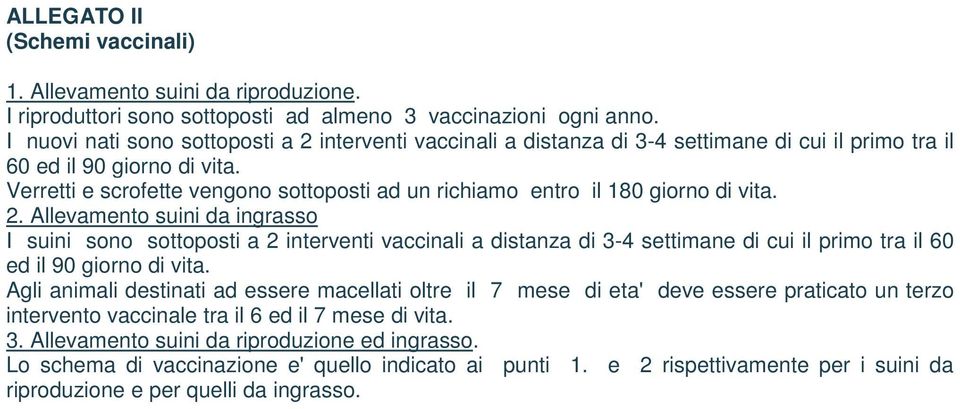 ALLEGATO II
(Schemi vaccinali)

1. Allevamento suini da riproduzione.
I riproduttori sono sottoposti ad almeno 3 vaccinazioni ogni anno.
I nuovi nati sono sottoposti a 2 interventi vaccinali a distanza di 3-4 settimane di cui il primo tra il 60 ed il 90 giorno di vita.
Verretti e scrofette vengono sottoposti ad un richiamo entro il 180 giorno di vita.
2. Allevamento suini da ingrasso
I suini sono sottoposti a 2 interventi vaccinali a distanza di 3-4 settimane di cui il primo tra il 60 ed il 90 giorno di vita.
Agli animali destinati ad essere macellati oltre il 7 mese di eta' deve essere praticato un terzo intervento vaccinale tra il 6 ed il 7 mese di vita.
3. Allevamento suini da riproduzione ed ingrasso.
Lo schema di vaccinazione e' quello indicato ai punti 1. e 2 rispettivamente per i suini da riproduzione e per quelli da ingrasso.